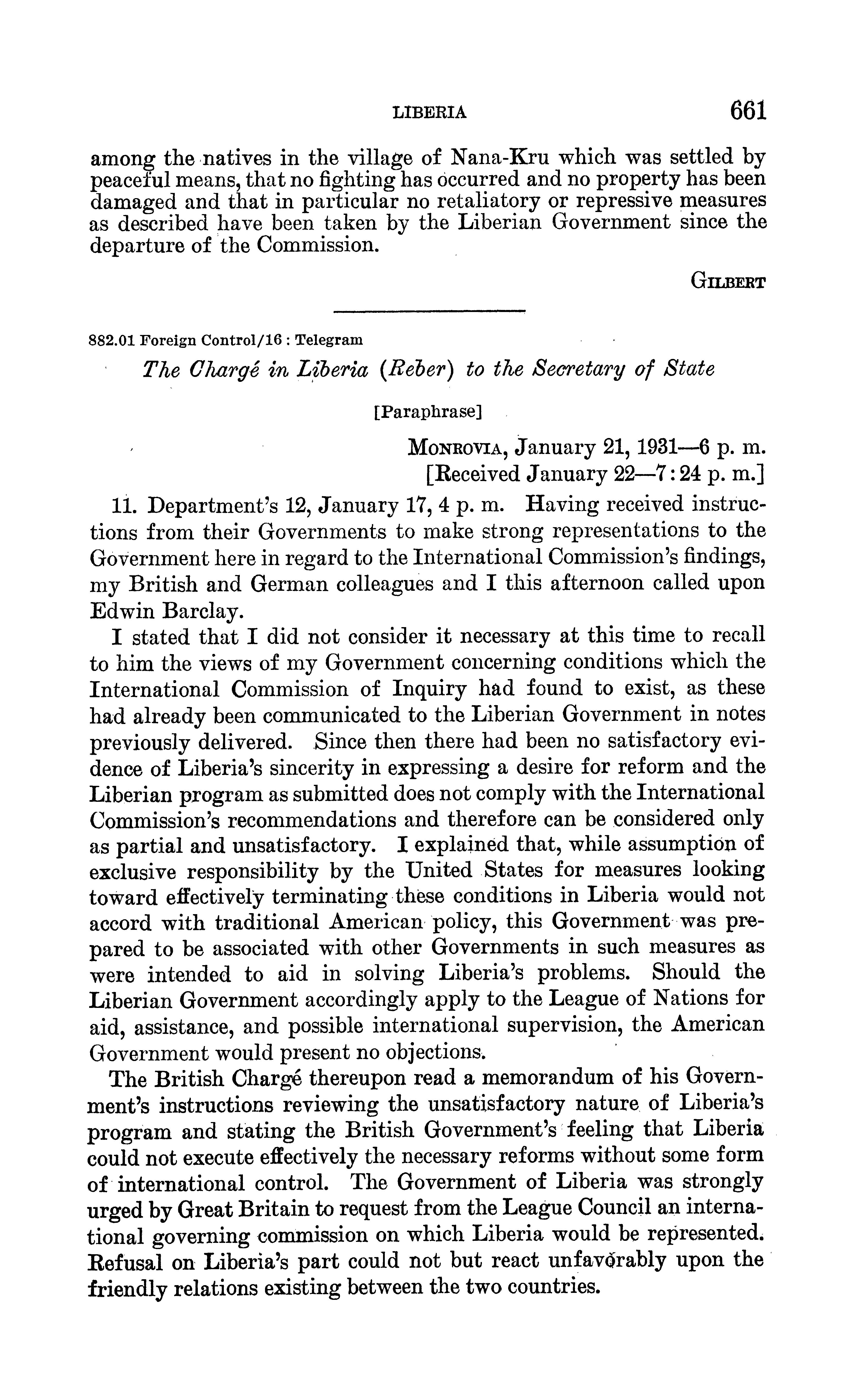 LIBERIA 661

among the natives in the village of Nana-Kru which was settled by peaceful means, that no fighting has occurred and no property has been damaged and that in particular no retaliatory or repressive measures as described have been taken by the Liberian Government since the departure of the Commission.

GILBERT

882.01 Foreign Control/16 : Telegram

The Chargé in Liberia (Reber) to the Secretary of State

[Paraphrase]

MONROVIA, January 21, 1931—6 p. m.
[Received January 22—7:24 p. m.]

11. Department's 12, January 17, 4 p. m. Having received instructions from their Governments to make strong representations to the Government here in regard to the International Commission's findings, my British and German colleagues and I this afternoon called upon Edwin Barclay.

I stated that I did not consider it necessary at this time to recall to him the views of my Government concerning conditions which the International Commission of Inquiry had found to exist, as these had already been communicated to the Liberian Government in notes previously delivered. Since then there had been no satisfactory evidence of Liberia's sincerity in expressing a desire for reform and the Liberian program as submitted does not comply with the International Commission's recommendations and therefore can be considered only as partial and unsatisfactory. I explained that, while assumption of exclusive responsibility by the United States for measures looking toward effectively terminating these conditions in Liberia would not accord with traditional American policy, this Government was prepared to be associated with other Governments in such measures as were intended to aid in solving Liberia's problems. Should the Liberian Government accordingly apply to the League of Nations for aid, assistance, and possible international supervision, the American Government would present no objections.

The British Chargé thereupon read a memorandum of his Government's instructions reviewing the unsatisfactory nature of Liberia's program and stating the British Government's feeling that Liberia could not execute effectively the necessary reforms without some form of international control. The Government of Liberia was strongly urged by Great Britain to request from the League Council an international governing commission on which Liberia would be represented. Refusal on Liberia's part could not but react unfavorably upon the friendly relations existing between the two countries.